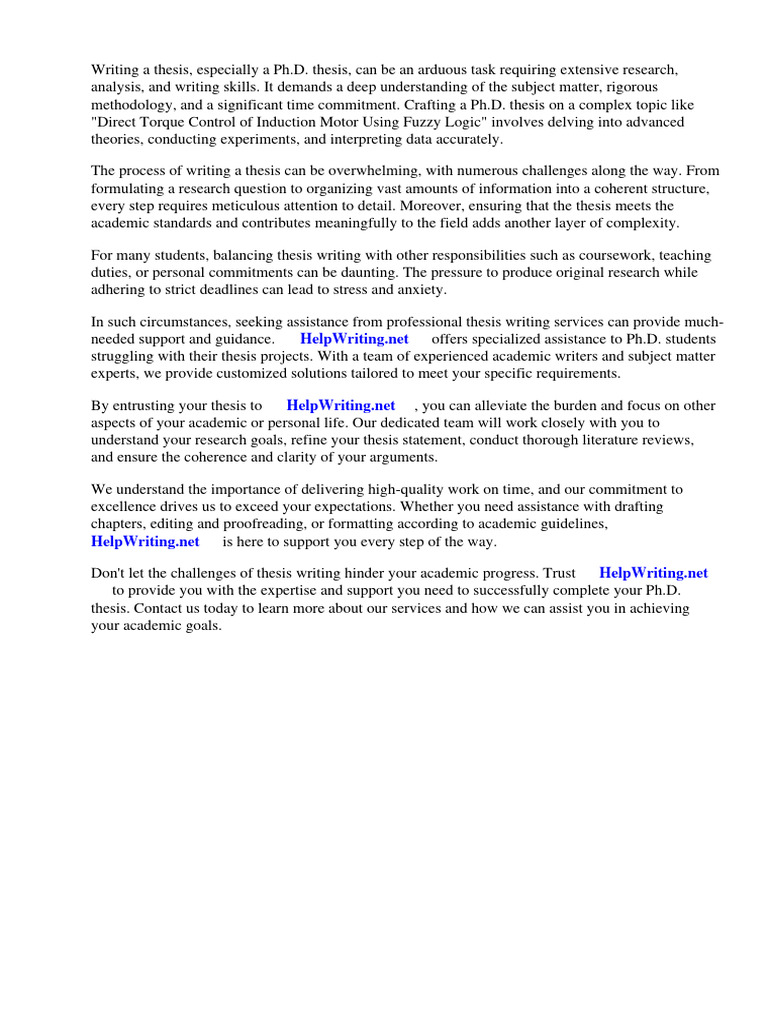 Writing a thesis, especially a Ph.D. thesis, can be an arduous task requiring extensive research, analysis, and writing skills. It demands a deep understanding of the subject matter, rigorous methodology, and a significant time commitment. Crafting a Ph.D. thesis on a complex topic like "Direct Torque Control of Induction Motor Using Fuzzy Logic" involves delving into advanced theories, conducting experiments, and interpreting data accurately.

The process of writing a thesis can be overwhelming, with numerous challenges along the way. From formulating a research question to organizing vast amounts of information into a coherent structure, every step requires meticulous attention to detail. Moreover, ensuring that the thesis meets the academic standards and contributes meaningfully to the field adds another layer of complexity.

For many students, balancing thesis writing with other responsibilities such as coursework, teaching duties, or personal commitments can be daunting. The pressure to produce original research while adhering to strict deadlines can lead to stress and anxiety.

In such circumstances, seeking assistance from professional thesis writing services can provide much-needed support and guidance. HelpWriting.net offers specialized assistance to Ph.D. students struggling with their thesis projects. With a team of experienced academic writers and subject matter experts, we provide customized solutions tailored to meet your specific requirements.

By entrusting your thesis to HelpWriting.net , you can alleviate the burden and focus on other aspects of your academic or personal life. Our dedicated team will work closely with you to understand your research goals, refine your thesis statement, conduct thorough literature reviews, and ensure the coherence and clarity of your arguments.

We understand the importance of delivering high-quality work on time, and our commitment to excellence drives us to exceed your expectations. Whether you need assistance with drafting chapters, editing and proofreading, or formatting according to academic guidelines, HelpWriting.net is here to support you every step of the way.

Don't let the challenges of thesis writing hinder your academic progress. Trust HelpWriting.net to provide you with the expertise and support you need to successfully complete your Ph.D. thesis. Contact us today to learn more about our services and how we can assist you in achieving your academic goals.